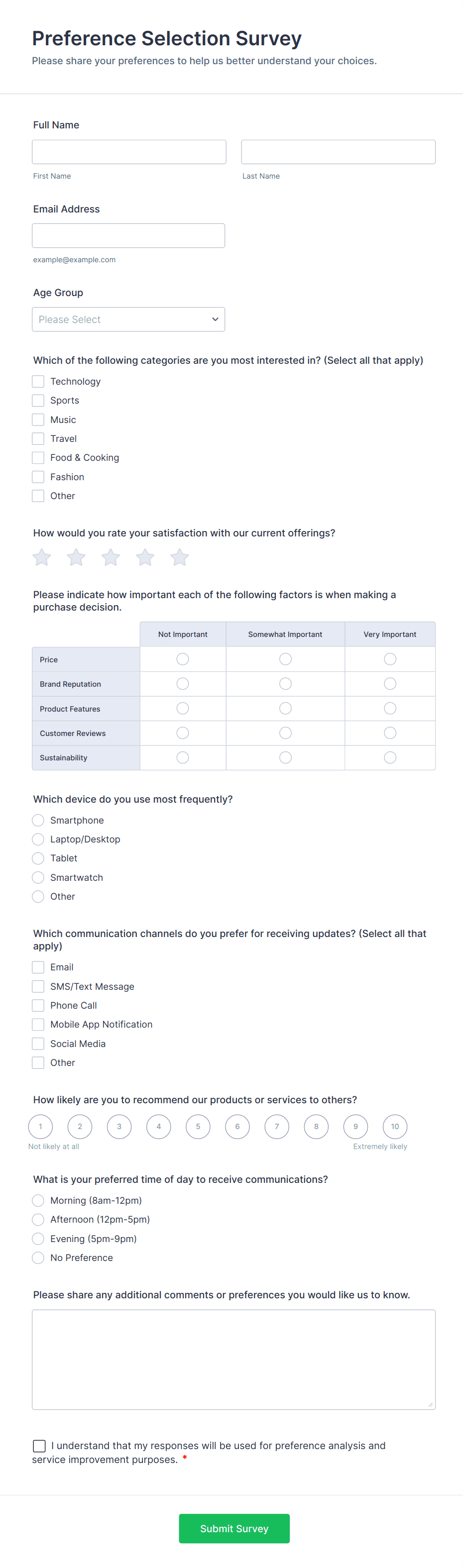 Preference Selection Survey
Please share your preferences to help us better understand your choices.

Full Name

First Name

Last Name

Email Address

example@example.com

Age Group

Please Select

Which of the following categories are you most interested in? (Select all that apply)

Technology
Sports
Music
Travel
Food & Cooking
Fashion
Other

How would you rate your satisfaction with our current offerings?

Please indicate how important each of the following factors is when making a purchase decision.

| | Not Important | Somewhat Important | Very Important |
|---|---|---|---|
| Price | | | |
| Brand Reputation | | | |
| Product Features | | | |
| Customer Reviews | | | |
| Sustainability | | | |

Which device do you use most frequently?

Smartphone
Laptop/Desktop
Tablet
Smartwatch
Other

Which communication channels do you prefer for receiving updates? (Select all that apply)

Email
SMS/Text Message
Phone Call
Mobile App Notification
Social Media
Other

How likely are you to recommend our products or services to others?

1 2 3 4 5 6 7 8 9 10
Not likely at all
Extremely likely

What is your preferred time of day to receive communications?

Morning (8am-12pm)
Afternoon (12pm-5pm)
Evening (5pm-9pm)
No Preference

Please share any additional comments or preferences you would like us to know.

I understand that my responses will be used for preference analysis and service improvement purposes. *

Submit Survey